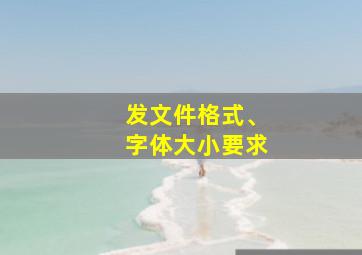 发文件格式、
字体大小要求